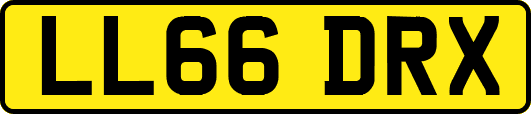 LL66 DRX